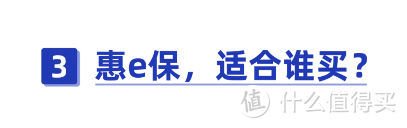 3 惠e保，适合谁买？

值 什么值得买